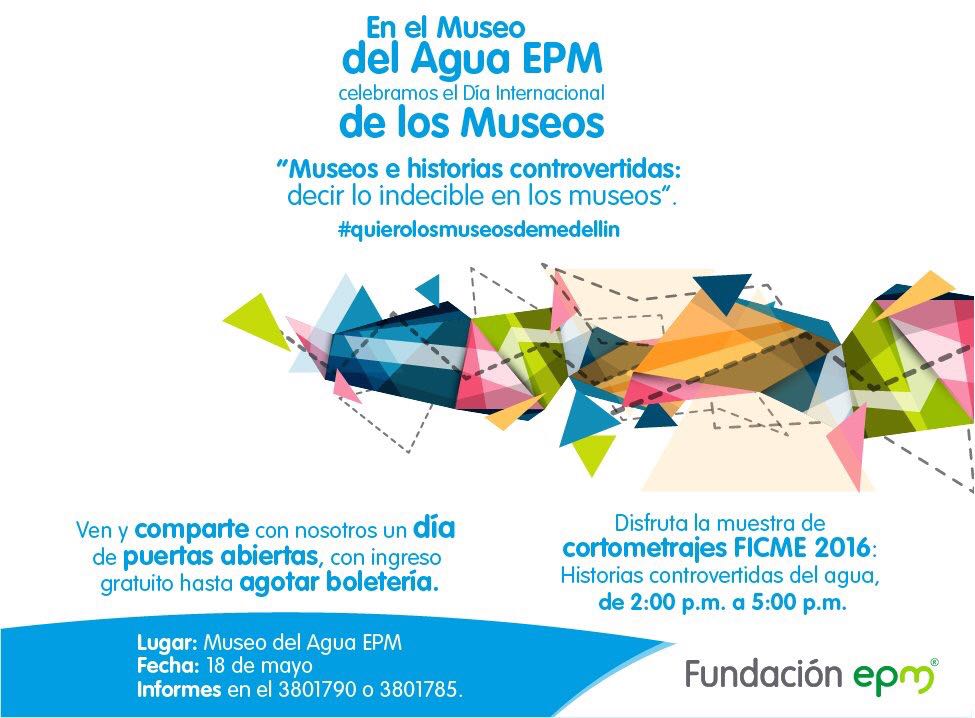 En el Museo
del Agua EPM
celebramos el Día Internacional
de los Museos

"Museos e historias controvertidas: decir lo indecible en los museos".

#quierolosmuseosdemedellin

Ven y comparte con nosotros un día de puertas abiertas, con ingreso gratuito hasta agotar boletería.

Disfruta la muestra de cortometrajes FICME 2016: Historias controvertidas del agua, de 2:00 p.m. a 5:00 p.m.

Lugar: Museo del Agua EPM
Fecha: 18 de mayo
Informes en el 3801790 o 3801785.

Fundación epm®